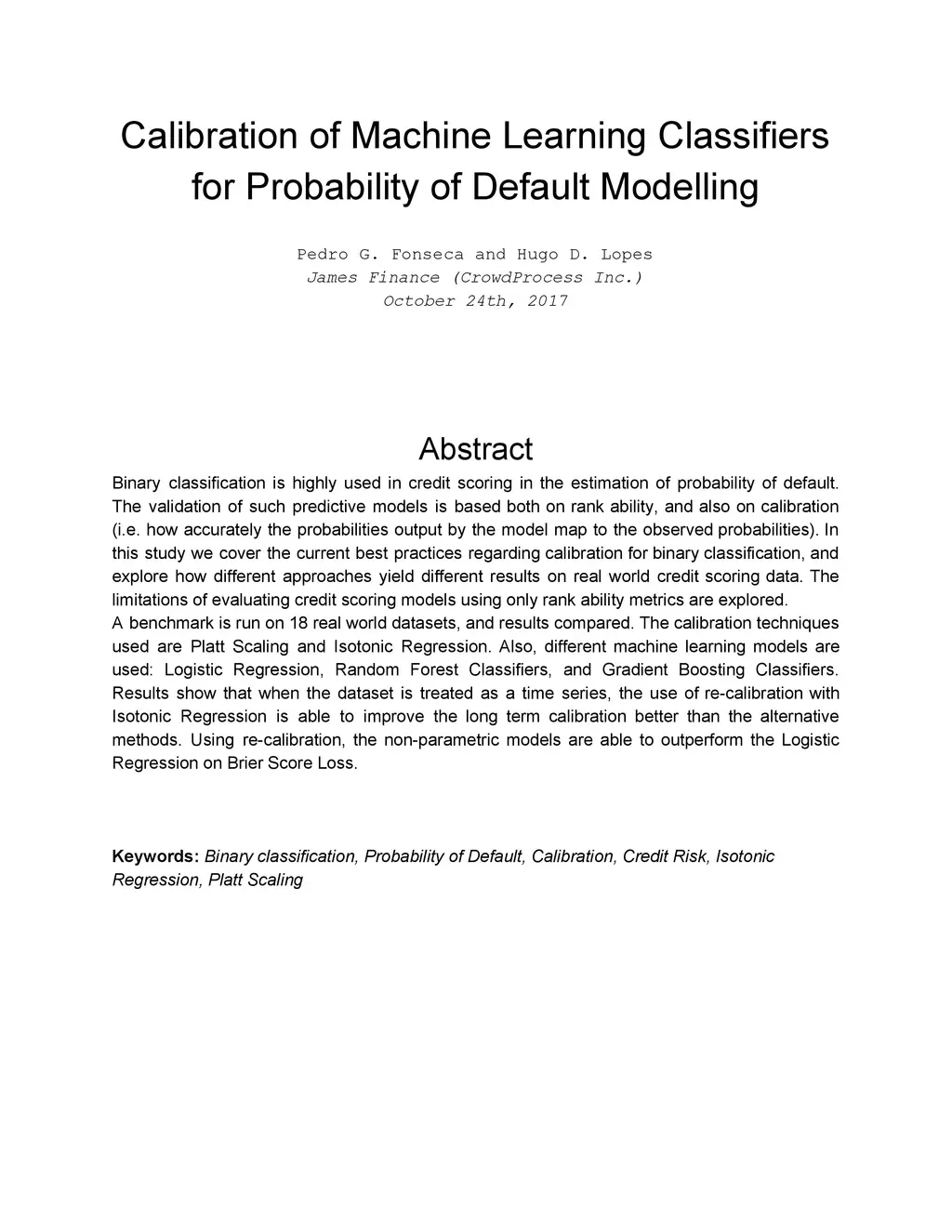 Calibration of Machine Learning Classifiers for Probability of Default Modelling

Pedro G. Fonseca and Hugo D. Lopes
James Finance (CrowdProcess Inc.)
October 24th, 2017

Abstract

Binary classification is highly used in credit scoring in the estimation of probability of default. The validation of such predictive models is based both on rank ability, and also on calibration (i.e. how accurately the probabilities output by the model map to the observed probabilities). In this study we cover the current best practices regarding calibration for binary classification, and explore how different approaches yield different results on real world credit scoring data. The limitations of evaluating credit scoring models using only rank ability metrics are explored.
A benchmark is run on 18 real world datasets, and results compared. The calibration techniques used are Platt Scaling and Isotonic Regression. Also, different machine learning models are used: Logistic Regression, Random Forest Classifiers, and Gradient Boosting Classifiers. Results show that when the dataset is treated as a time series, the use of re-calibration with Isotonic Regression is able to improve the long term calibration better than the alternative methods. Using re-calibration, the non-parametric models are able to outperform the Logistic Regression on Brier Score Loss.

Keywords: Binary classification, Probability of Default, Calibration, Credit Risk, Isotonic Regression, Platt Scaling